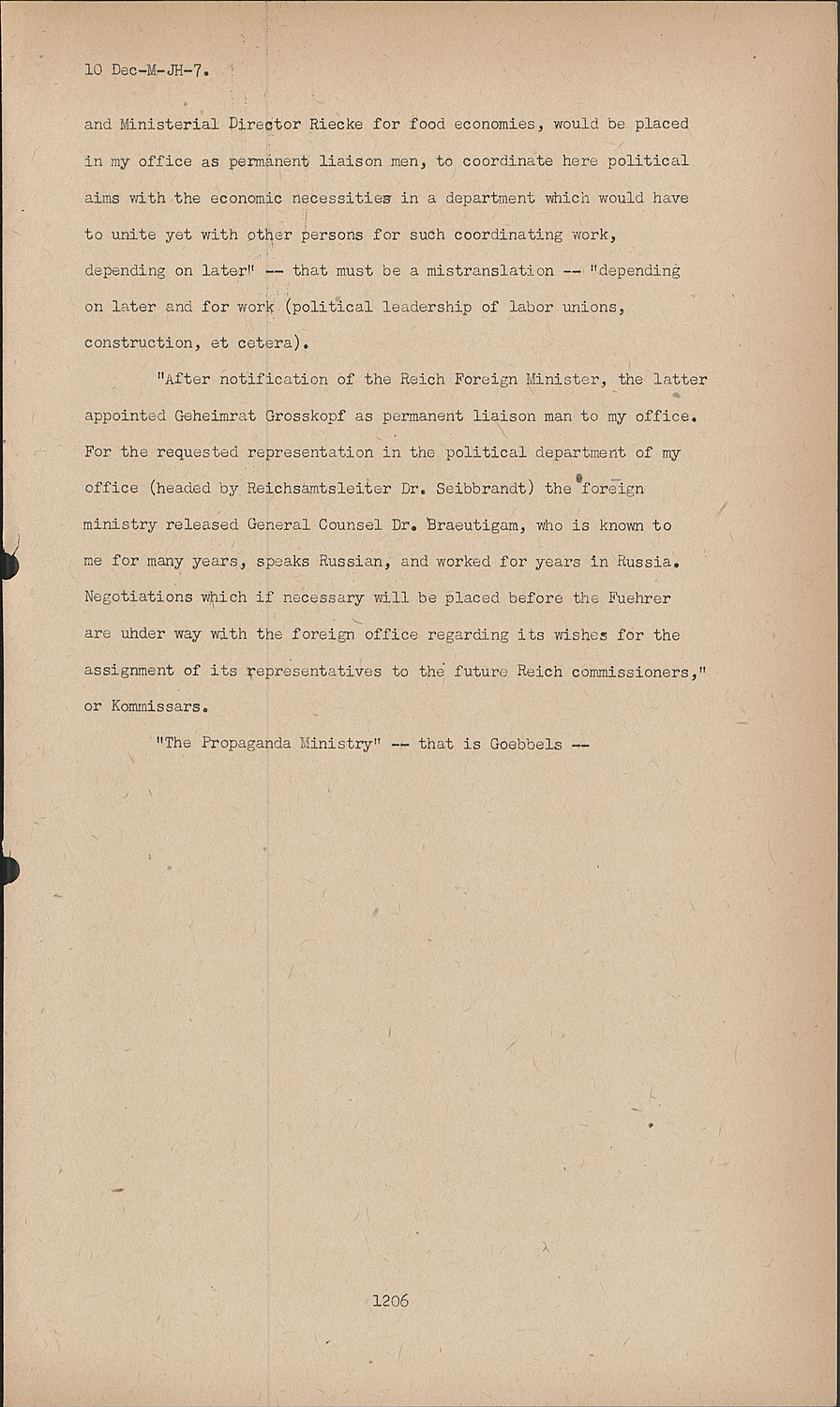 10 Dec-M-JH-7.

and Ministerial Director Riecke for food economies, would be placed in my office as permanent liaison men, to coordinate here political aims with the economic necessities in a department which would have to unite yet with other persons for such coordinating work, depending on later" -- that must be a mistranslation -- "depending on later and for work (political leadership of labor unions, construction, et cetera).

"After notification of the Reich Foreign Minister, the latter appointed Geheimrat Grosskopf as permanent liaison man to my office. For the requested representation in the political department of my office (headed by Reichsamtsleiter Dr. Seibbrandt) the foreign ministry released General Counsel Dr. Braeutigam, who is known to me for many years, speaks Russian, and worked for years in Russia. Negotiations which if necessary will be placed before the Fuehrer are uhder way with the foreign office regarding its wishes for the assignment of its representatives to the future Reich commissioners," or Kommissars.

"The Propaganda Ministry" -- that is Goebbels --

1206